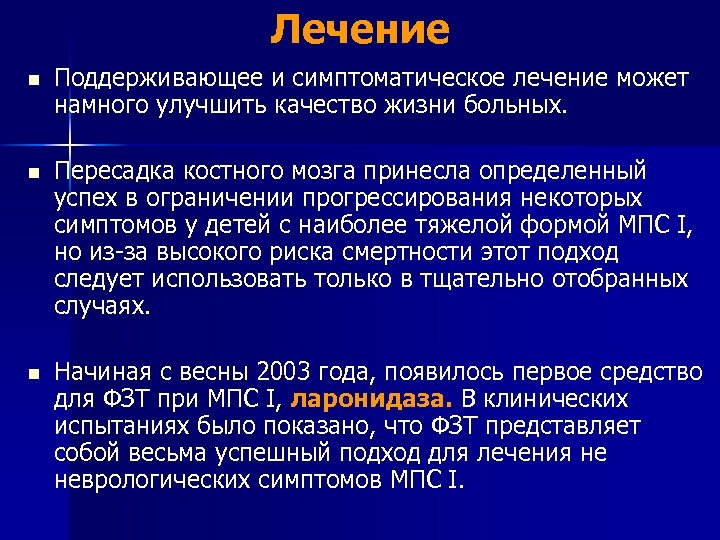 Лечение

Поддерживающее и симптоматическое лечение может намного улучшить качество жизни больных.

Пересадка костного мозга принесла определенный успех в ограничении прогрессирования некоторых симптомов у детей с наиболее тяжелой формой МПС I, но из-за высокого риска смертности этот подход следует использовать только в тщательно отобранных случаях.

Начиная с весны 2003 года, появилось первое средство для ФЗТ при МПС I, ларонидаза. В клинических испытаниях было показано, что ФЗТ представляет собой весьма успешный подход для лечения не неврологических симптомов МПС I.